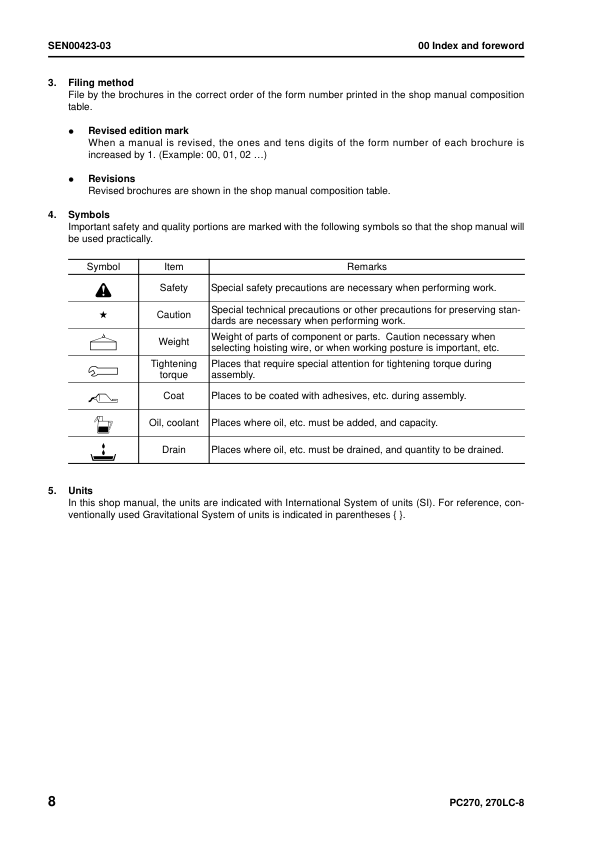 SEN00423-03

00 Index and foreword

3. Filing method
File by the brochures in the correct order of the form number printed in the shop manual composition table.

● Revised edition mark
When a manual is revised, the ones and tens digits of the form number of each brochure is increased by 1. (Example: 00, 01, 02 …)

● Revisions
Revised brochures are shown in the shop manual composition table.

4. Symbols
Important safety and quality portions are marked with the following symbols so that the shop manual will be used practically.

| Symbol | Item | Remarks |
|---|---|---|
| | Safety | Special safety precautions are necessary when performing work. |
| ★ | Caution | Special technical precautions or other precautions for preserving standards are necessary when performing work. |
| | Weight | Weight of parts of component or parts. Caution necessary when selecting hoisting wire, or when working posture is important, etc. |
| | Tightening torque | Places that require special attention for tightening torque during assembly. |
| | Coat | Places to be coated with adhesives, etc. during assembly. |
| | Oil, coolant | Places where oil, etc. must be added, and capacity. |
| | Drain | Places where oil, etc. must be drained, and quantity to be drained. |

5. Units
In this shop manual, the units are indicated with International System of units (SI). For reference, conventionally used Gravitational System of units is indicated in parentheses { }.

8

PC270, 270LC-8